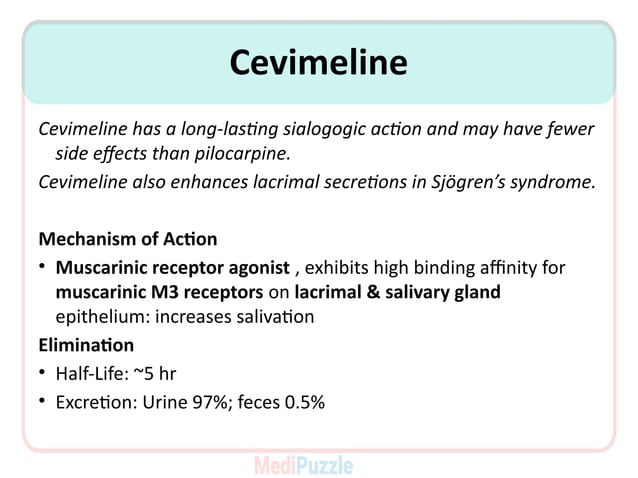 Cevimeline

Cevimeline has a long-lasting sialogogic action and may have fewer side effects than pilocarpine.

Cevimeline also enhances lacrimal secretions in Sjögren's syndrome.

Mechanism of Action

• Muscarinic receptor agonist , exhibits high binding affinity for muscarinic M3 receptors on lacrimal & salivary gland epithelium: increases salivation

Elimination

• Half-Life: ~5 hr

• Excretion: Urine 97%; feces 0.5%

MediPuzzle